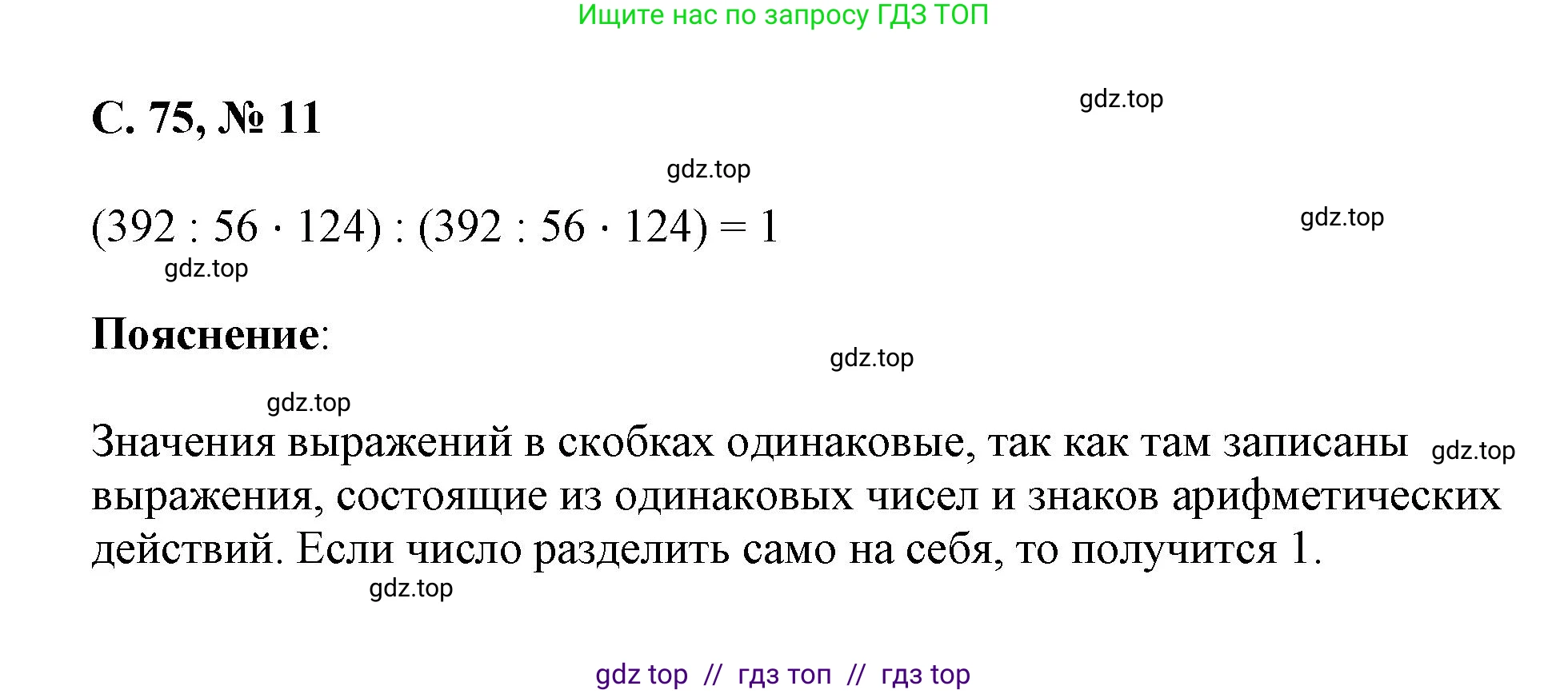 Ищите нас по запросу ГДЗ ТОП

С. 75, № 11

gdz.top

gdz.top

$(392 : 56 \cdot 124) : (392 : 56 \cdot 124) = 1$

gdz.top

gdz.top

Пояснение:

gdz.top

gdz.top

Значения выражений в скобках одинаковые, так как там записаны выражения, состоящие из одинаковых чисел и знаков арифметических действий. Если число разделить само на себя, то получится 1.

gdz.top

gdz.top

gdz top // гдз топ // гдз top